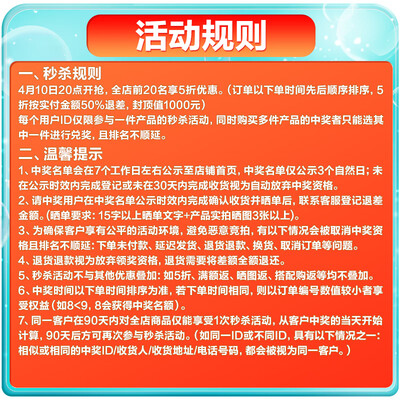 活动规则

一、秒杀规则
4月10日20点开抢，全店前20名享5折优惠。（订单以下单时间先后顺序排序，5折按实付金额50%退差，封顶值1000元）
每个用户ID仅限参与一件产品的秒杀活动，同时购买多件产品的中奖者只能选其中一件进行兑奖，且排名不顺延。

二、温馨提示
1、中奖名单会在7个工作日左右公示至店铺首页，中奖名单仅公示3个自然日；未在公示时效内完成登记或未在30天内完成收货视为自动放弃中奖资格。
2、请中奖用户在中奖名单公示时效内完成确认收货并晒单后，联系客服登记退差金额。(晒单要求：15字以上晒单文字+产品实拍晒图3张以上)。
3、为确保客户享有公平的活动环境，避免恶意竞拍，有以下情况会被取消中奖资格且排名不顺延：下单未付款、延迟发货、退货退款、换货、取消订单等问题。
4、退货退款视为放弃领奖资格，退货需要将差额全额退还。
5、秒杀活动不与其他优惠叠加：如5折、满额返、晒图返、搭配购返等均不叠加。
6、中奖时间以下单时间排序为准，若下单时间相同，则以订单编号数值较小者享受权益（如8<9，8会获得中奖名额）。
7、同一客户在90天内对全店商品仅能享受1次秒杀活动，从客户中奖的当天开始计算，90天后方可再次参与秒杀活动。（如同一ID或不同ID，具有以下情况之一：相似或相同的中奖ID/收货人/收货地址/电话号码，都会被视为同一客户。）